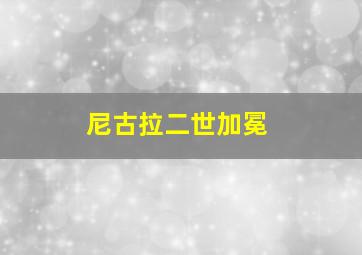 尼古拉二世加冕